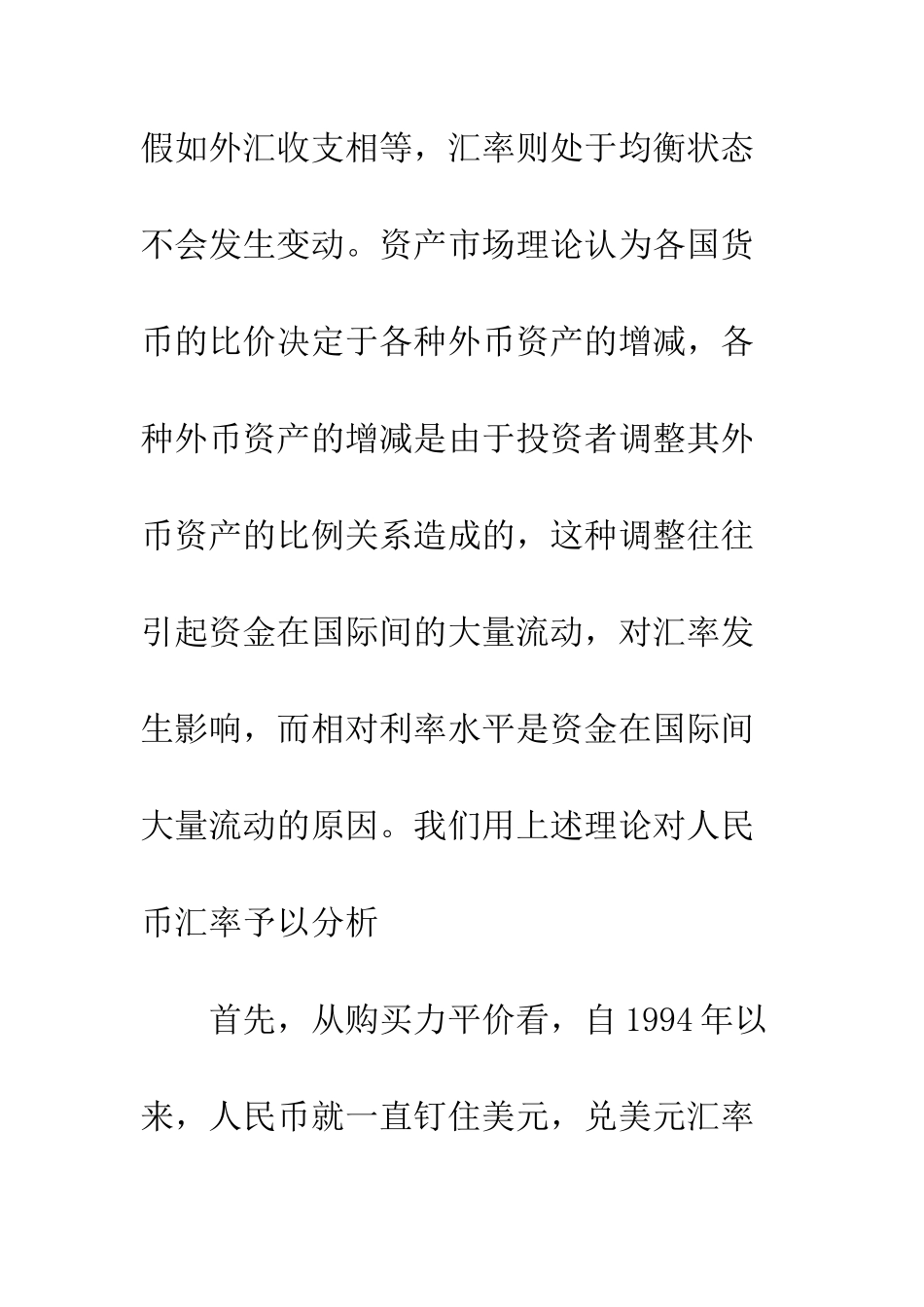 假如外汇收支相等，汇率则处于均衡状态不会发生变动。资产市场理论认为各国货币的比价决定于各种外币资产的增减，各种外币资产的增减是由于投资者调整其外币资产的比例关系造成的，这种调整往往引起资金在国际间的大量流动，对汇率发生影响，而相对利率水平是资金在国际间大量流动的原因。我们用上述理论对人民币汇率予以分析

首先，从购买力平价看，自 1994 年以来，人民币就一直钉住美元，兑美元汇率